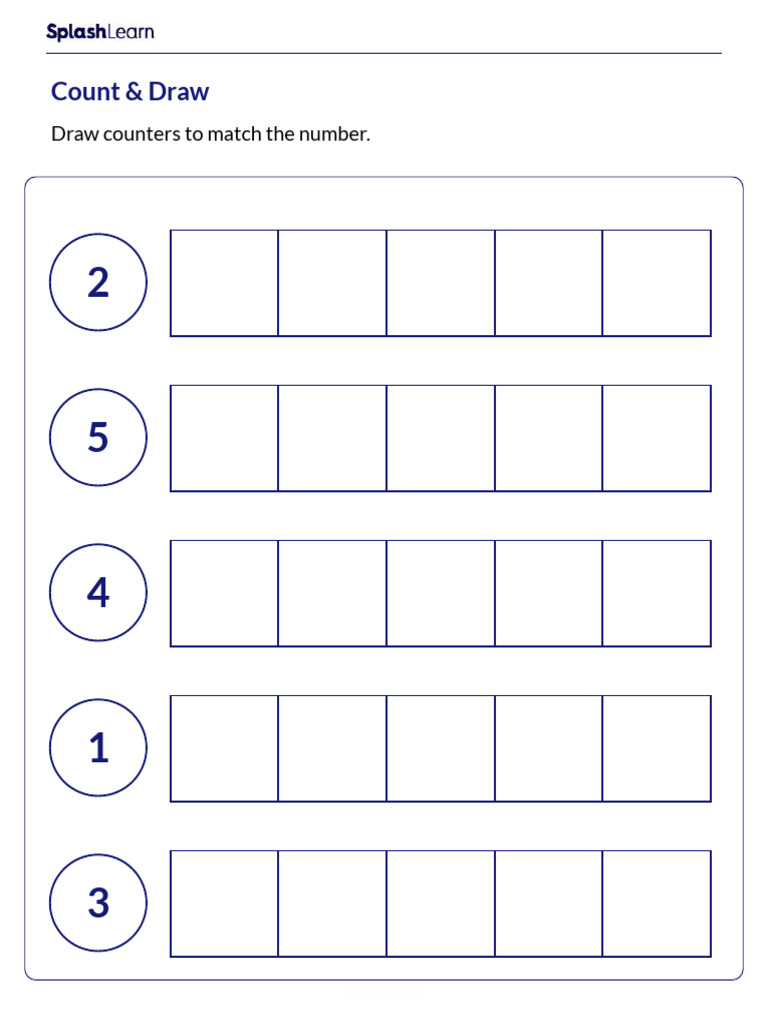 SplashLearn

Count & Draw

Draw counters to match the number.

2

5

4

1

3